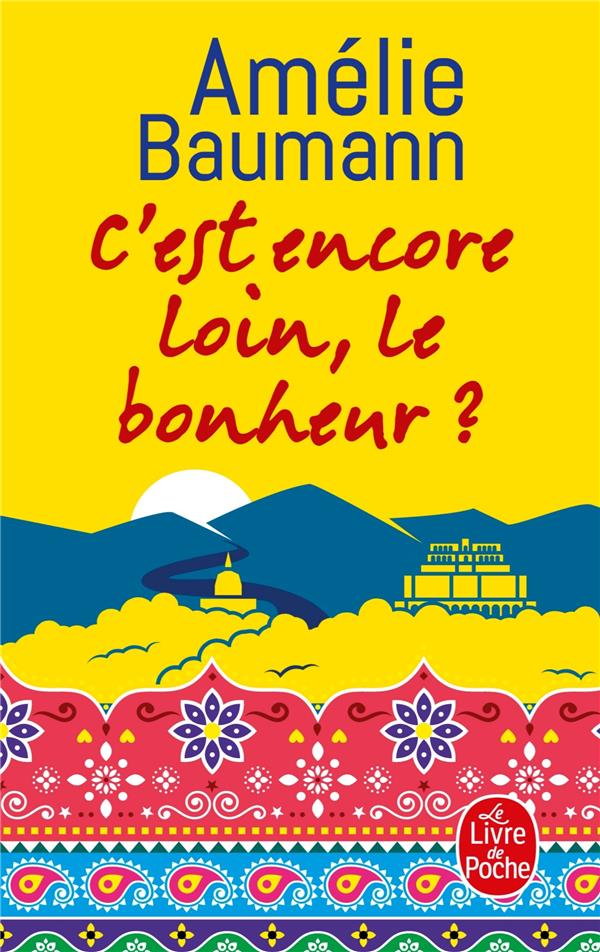 Amélie Baumann

C'est encore loin, le bonheur ?

Le Livre de Poche